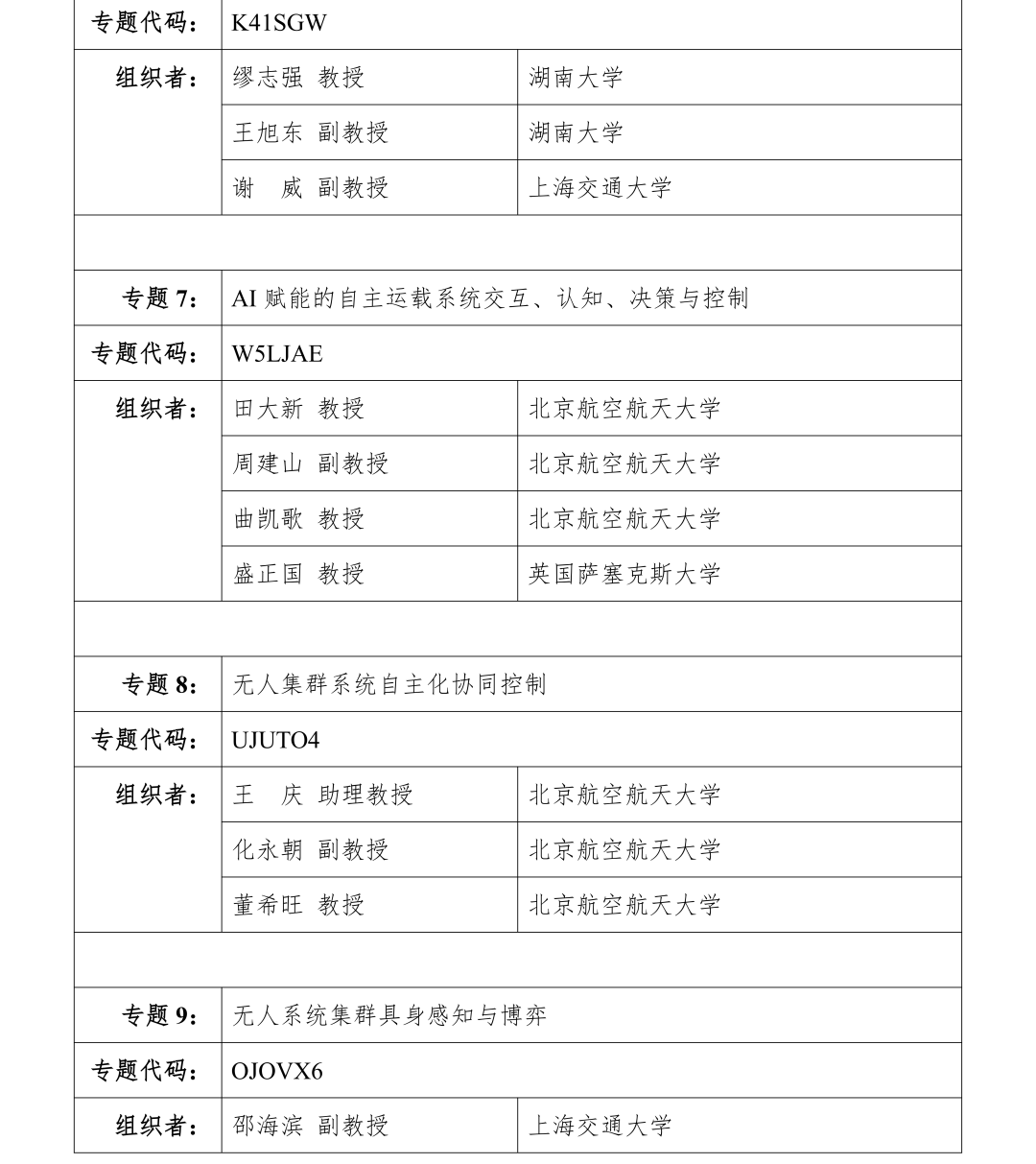 | 专题代码： | K41SGW | |
|---|---|---|
| 组织者： | 缪志强 教授 | 湖南大学 |
| | 王旭东 副教授 | 湖南大学 |
| | 谢 威 副教授 | 上海交通大学 |
| | | |
| 专题7： | AI赋能的自主运载系统交互、认知、决策与控制 | |
| 专题代码： | W5LJAE | |
| 组织者： | 田大新 教授 | 北京航空航天大学 |
| | 周建山 副教授 | 北京航空航天大学 |
| | 曲凯歌 教授 | 北京航空航天大学 |
| | 盛正国 教授 | 英国萨塞克斯大学 |
| | | |
| 专题8： | 无人集群系统自主化协同控制 | |
| 专题代码： | UJUTO4 | |
| 组织者： | 王 庆 助理教授 | 北京航空航天大学 |
| | 化永朝 副教授 | 北京航空航天大学 |
| | 董希旺 教授 | 北京航空航天大学 |
| | | |
| 专题9： | 无人系统集群具身感知与博弈 | |
| 专题代码： | OJOVX6 | |
| 组织者： | 邵海滨 副教授 | 上海交通大学 |